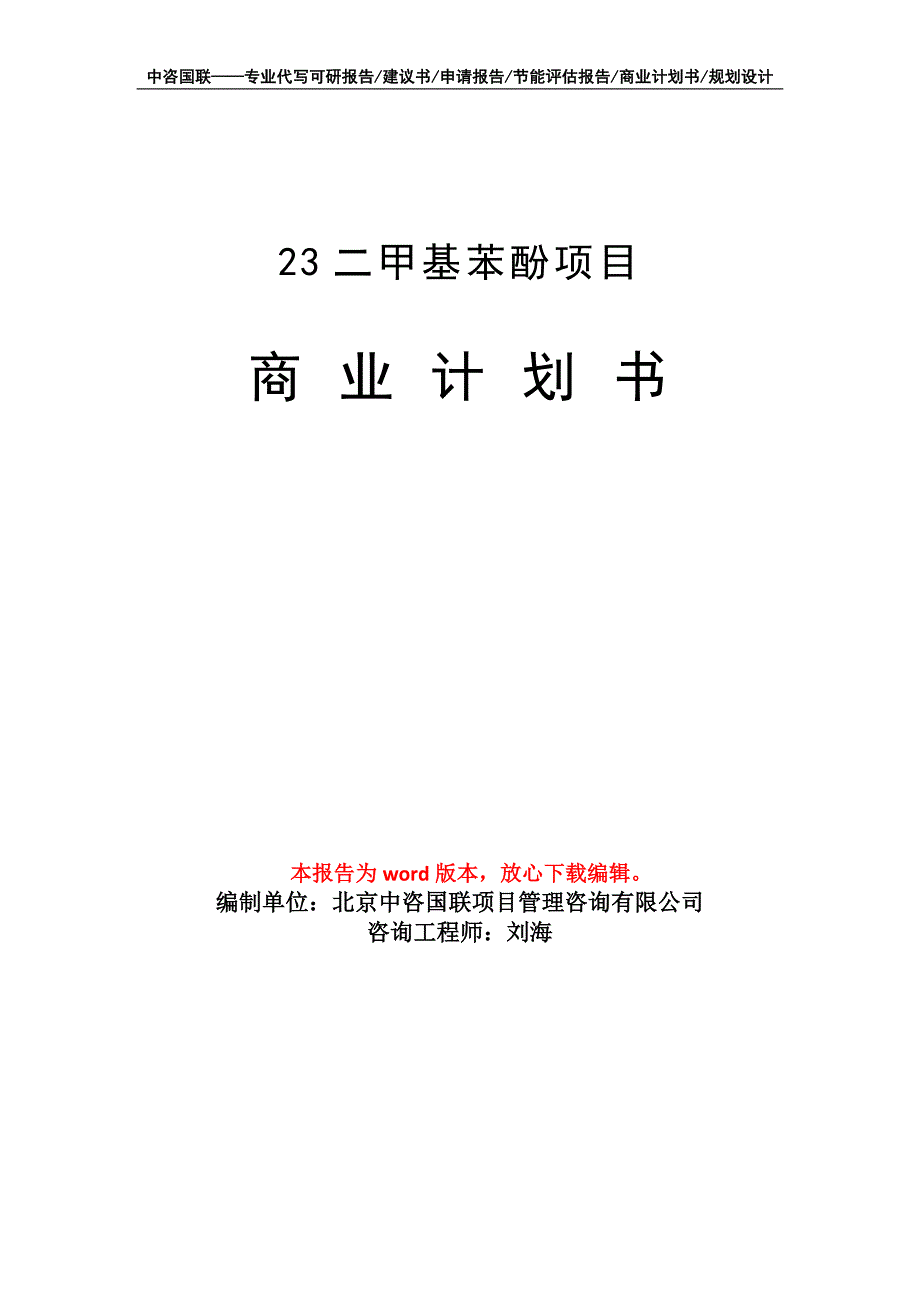 中咨国联——专业代写可研报告/建议书/申请报告/节能评估报告/商业计划书/规划设计

23 二甲基苯酚项目

商 业 计 划 书

本报告为 word 版本，放心下载编辑。
编制单位：北京中咨国联项目管理咨询有限公司
咨询工程师：刘海